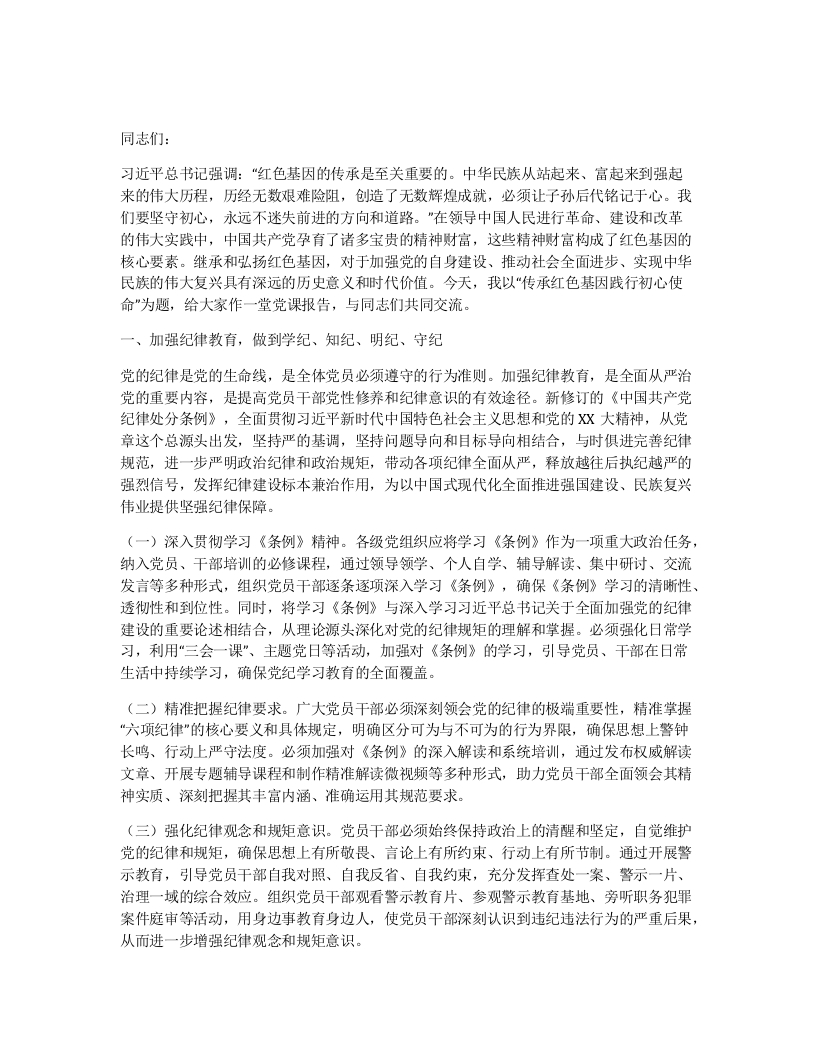 同志们：

习近平总书记强调："红色基因的传承是至关重要的。中华民族从站起来、富起来到强起来的伟大历程，历经无数艰难险阻，创造了无数辉煌成就，必须让子孙后代铭记于心。我们要坚守初心，永远不迷失前进的方向和道路。"在领导中国人民进行革命、建设和改革的伟大实践中，中国共产党孕育了诸多宝贵的精神财富，这些精神财富构成了红色基因的核心要素。继承和弘扬红色基因，对于加强党的自身建设、推动社会全面进步、实现中华民族的伟大复兴具有深远的历史意义和时代价值。今天，我以"传承红色基因践行初心使命"为题，给大家作一堂党课报告，与同志们共同交流。

一、加强纪律教育，做到学纪、知纪、明纪、守纪

党的纪律是党的生命线，是全体党员必须遵守的行为准则。加强纪律教育，是全面从严治党的重要内容，是提高党员干部党性修养和纪律意识的有效途径。新修订的《中国共产党纪律处分条例》，全面贯彻习近平新时代中国特色社会主义思想和党的 XX 大精神，从党章这个总源头出发，坚持严的基调，坚持问题导向和目标导向相结合，与时俱进完善纪律规范，进一步严明政治纪律和政治规矩，带动各项纪律全面从严，释放越往后执纪越严的强烈信号，发挥纪律建设标本兼治作用，为以中国式现代化全面推进强国建设、民族复兴伟业提供坚强纪律保障。

（一）深入贯彻学习《条例》精神。各级党组织应将学习《条例》作为一项重大政治任务，纳入党员、干部培训的必修课程，通过领导领学、个人自学、辅导解读、集中研讨、交流发言等多种形式，组织党员干部逐条逐项深入学习《条例》，确保《条例》学习的清晰性、透彻性和到位性。同时，将学习《条例》与深入学习习近平总书记关于全面加强党的纪律建设的重要论述相结合，从理论源头深化对党的纪律规矩的理解和掌握。必须强化日常学习，利用"三会一课"、主题党日等活动，加强对《条例》的学习，引导党员、干部在日常生活中持续学习，确保党纪学习教育的全面覆盖。

（二）精准把握纪律要求。广大党员干部必须深刻领会党的纪律的极端重要性，精准掌握"六项纪律"的核心要义和具体规定，明确区分可为与不可为的行为界限，确保思想上警钟长鸣、行动上严守法度。必须加强对《条例》的深入解读和系统培训，通过发布权威解读文章、开展专题辅导课程和制作精准解读微视频等多种形式，助力党员干部全面领会其精神实质、深刻把握其丰富内涵、准确运用其规范要求。

（三）强化纪律观念和规矩意识。党员干部必须始终保持政治上的清醒和坚定，自觉维护党的纪律和规矩，确保思想上有所敬畏、言论上有所约束、行动上有所节制。通过开展警示教育，引导党员干部自我对照、自我反省、自我约束，充分发挥查处一案、警示一片、治理一域的综合效应。组织党员干部观看警示教育片、参观警示教育基地、旁听职务犯罪案件庭审等活动，用身边事教育身边人，使党员干部深刻认识到违纪违法行为的严重后果，从而进一步增强纪律观念和规矩意识。